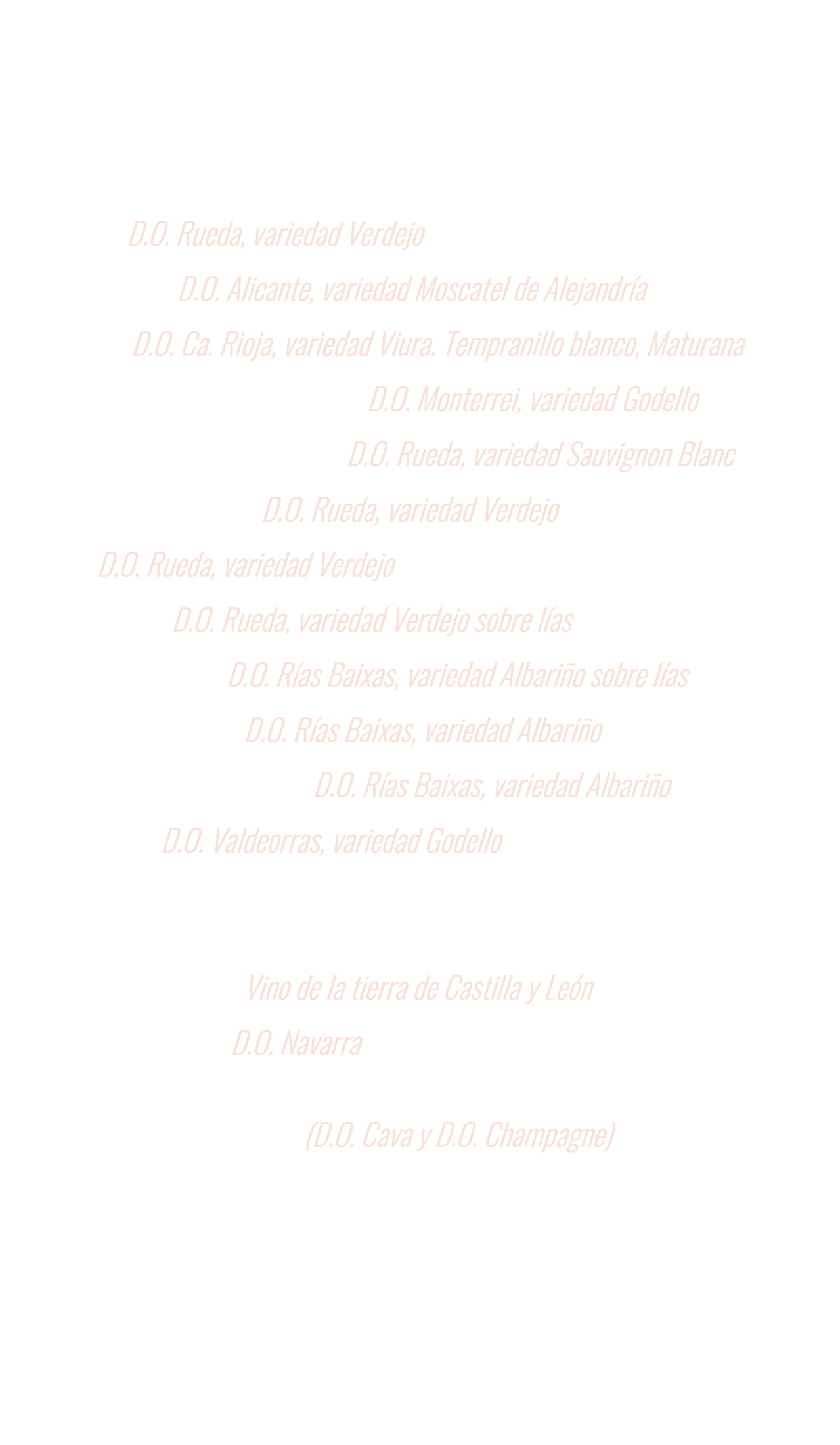 D.O. Rueda, variedad Verdejo

D.O. Alicante, variedad Moscatel de Alejandría

D.O. Ca. Rioja, variedad Viura. Tempranillo blanco, Maturana

D.O. Monterrei, variedad Godello

D.O. Rueda, variedad Sauvignon Blanc

D.O. Rueda, variedad Verdejo

D.O. Rueda, variedad Verdejo

D.O. Rueda, variedad Verdejo sobre lías

D.O. Rías Baixas, variedad Albariño sobre lías

D.O. Rías Baixas, variedad Albariño

D.O. Rías Baixas, variedad Albariño

D.O. Valdeorras, variedad Godello

Vino de la tierra de Castilla y León

D.O. Navarra

(D.O. Cava y D.O. Champagne)